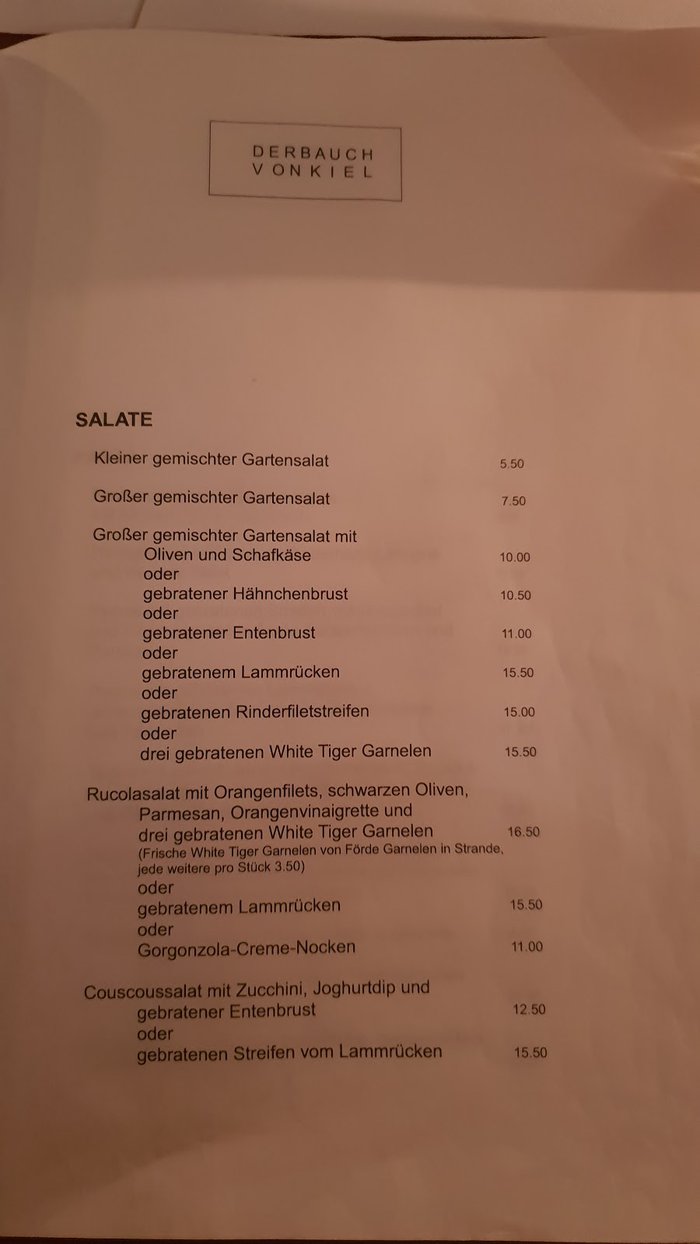 DERBAUCH
VONKIEL

SALATE

Kleiner gemischter Gartensalat 5.50

Großer gemischter Gartensalat 7.50

Großer gemischter Gartensalat mit
Oliven und Schafkäse 10.00
oder
gebratener Hähnchenbrust 10.50
oder
gebratener Entenbrust 11.00
oder
gebratenem Lammrücken 15.50
oder
gebratenen Rinderfiletstreifen 15.00
oder
drei gebratenen White Tiger Garnelen 15.50

Rucolasalat mit Orangenfilets, schwarzen Oliven, Parmesan, Orangenvinaigrette und
drei gebratenen White Tiger Garnelen 16.50
(Frische White Tiger Garnelen von Förde Garnelen in Strande, jede weitere pro Stück 3.50)
oder
gebratenem Lammrücken 15.50
oder
Gorgonzola-Creme-Nocken 11.00

Couscoussalat mit Zucchini, Joghurtdip und
gebratener Entenbrust 12.50
oder
gebratenen Streifen vom Lammrücken 15.50